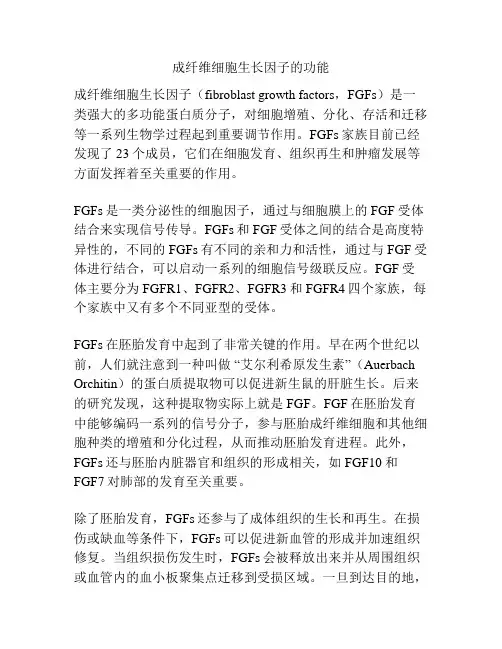 成纤维细胞生长因子的功能

成纤维细胞生长因子（fibroblast growth factors，FGFs）是一类强大的多功能蛋白质分子，对细胞增殖、分化、存活和迁移等一系列生物学过程起到重要调节作用。FGFs 家族目前已经发现了 23 个成员，它们在细胞发育、组织再生和肿瘤发展等方面发挥着至关重要的作用。

FGFs 是一类分泌性的细胞因子，通过与细胞膜上的 FGF 受体结合来实现信号传导。FGFs 和 FGF 受体之间的结合是高度特异性的，不同的 FGFs 有不同的亲和力和活性，通过与 FGF 受体进行结合，可以启动一系列的细胞信号级联反应。FGF 受体主要分为 FGFR1、FGFR2、FGFR3 和 FGFR4 四个家族，每个家族中又有多个不同亚型的受体。

FGFs 在胚胎发育中起到了非常关键的作用。早在两个世纪以前，人们就注意到一种叫做“艾尔利希原发生素”（Auerbach Orchitin）的蛋白质提取物可以促进新生鼠的肝脏生长。后来的研究发现，这种提取物实际上就是 FGF。FGF 在胚胎发育中能够编码一系列的信号分子，参与胚胎成纤维细胞和其他细胞种类的增殖和分化过程，从而推动胚胎发育进程。此外，FGFs 还与胚胎内脏器官和组织的形成相关，如 FGF10 和 FGF7 对肺部的发育至关重要。

除了胚胎发育，FGFs 还参与了成体组织的生长和再生。在损伤或缺血等条件下，FGFs 可以促进新血管的形成并加速组织修复。当组织损伤发生时，FGFs 会被释放出来并从周围组织或血管内的血小板聚集点迁移到受损区域。一旦到达目的地，